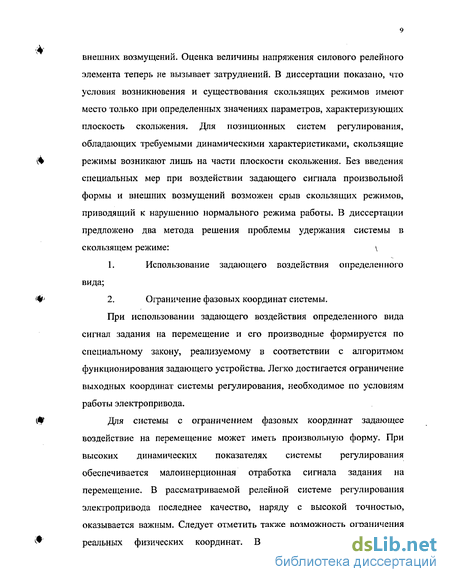 9

внешних возмущений. Оценка величины напряжения силового релейного элемента теперь не вызывает затруднений. В диссертации показано, что условия возникновения и существования скользящих режимов имеют место только при определенных значениях параметров, характеризующих плоскость скольжения. Для позиционных систем регулирования, обладающих требуемыми динамическими характеристиками, скользящие режимы возникают лишь на части плоскости скольжения. Без введения специальных мер при воздействии задающего сигнала произвольной формы и внешних возмущений возможен срыв скользящих режимов, приводящий к нарушению нормального режима работы. В диссертации предложено два метода решения проблемы удержания системы в скользящем режиме:

1. Использование задающего воздействия определенного вида;

2. Ограничение фазовых координат системы.

При использовании задающего воздействия определенного вида сигнал задания на перемещение и его производные формируется по специальному закону, реализуемому в соответствии с алгоритмом функционирования задающего устройства. Легко достигается ограничение выходных координат системы регулирования, необходимое по условиям работы электропривода.

Для системы с ограничением фазовых координат задающее воздействие на перемещение может иметь произвольную форму. При высоких динамических показателях системы регулирования обеспечивается малоинерционная отработка сигнала задания на перемещение. В рассматриваемой релейной системе регулирования электропривода последнее качество, наряду с высокой точностью, оказывается важным. Следует отметить также возможность ограничения реальных физических координат. В

dsLib.net
библиотека диссертаций